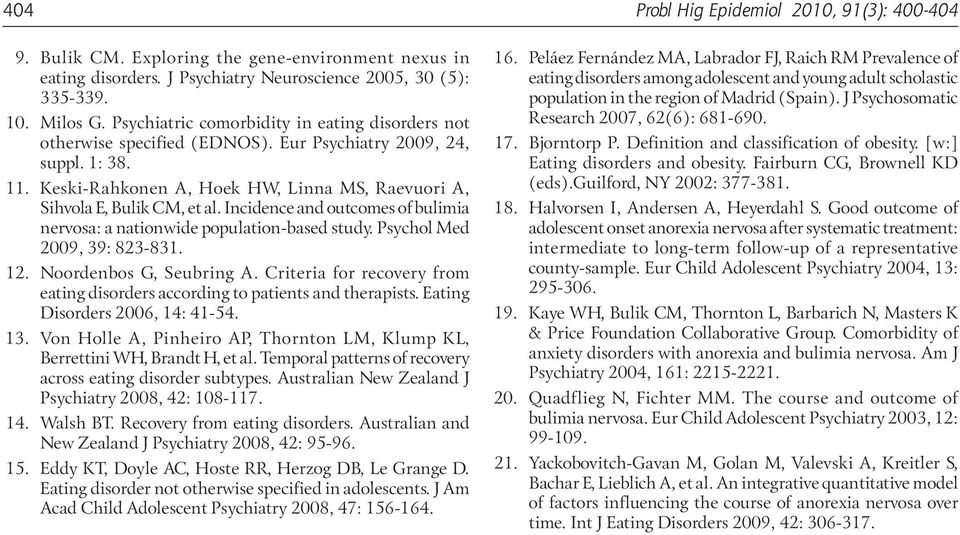 404 Probl Hig Epidemiol 2010, 91(3): 400-404

9. Bulik CM. Exploring the gene-environment nexus in eating disorders. J Psychiatry Neuroscience 2005, 30 (5): 335-339.

10. Milos G. Psychiatric comorbidity in eating disorders not otherwise specified (EDNOS). Eur Psychiatry 2009, 24, suppl. 1: 38.

11. Keski-Rahkonen A, Hoek HW, Linna MS, Raevuori A, Sihvola E, Bulik CM, et al. Incidence and outcomes of bulimia nervosa: a nationwide population-based study. Psychol Med 2009, 39: 823-831.

12. Noordenbos G, Seubring A. Criteria for recovery from eating disorders according to patients and therapists. Eating Disorders 2006, 14: 41-54.

13. Von Holle A, Pinheiro AP, Thornton LM, Klump KL, Berrettini WH, Brandt H, et al. Temporal patterns of recovery across eating disorder subtypes. Australian New Zealand J Psychiatry 2008, 42: 108-117.

14. Walsh BT. Recovery from eating disorders. Australian and New Zealand J Psychiatry 2008, 42: 95-96.

15. Eddy KT, Doyle AC, Hoste RR, Herzog DB, Le Grange D. Eating disorder not otherwise specified in adolescents. J Am Acad Child Adolescent Psychiatry 2008, 47: 156-164.

16. Peláez Fernández MA, Labrador FJ, Raich RM Prevalence of eating disorders among adolescent and young adult scholastic population in the region of Madrid (Spain). J Psychosomatic Research 2007, 62(6): 681-690.

17. Bjorntorp P. Definition and classification of obesity. [w:] Eating disorders and obesity. Fairburn CG, Brownell KD (eds).Guilford, NY 2002: 377-381.

18. Halvorsen I, Andersen A, Heyerdahl S. Good outcome of adolescent onset anorexia nervosa after systematic treatment: intermediate to long-term follow-up of a representative county-sample. Eur Child Adolescent Psychiatry 2004, 13: 295-306.

19. Kaye WH, Bulik CM, Thornton L, Barbarich N, Masters K & Price Foundation Collaborative Group. Comorbidity of anxiety disorders with anorexia and bulimia nervosa. Am J Psychiatry 2004, 161: 2215-2221.

20. Quadflieg N, Fichter MM. The course and outcome of bulimia nervosa. Eur Child Adolescent Psychiatry 2003, 12: 99-109.

21. Yackobovitch-Gavan M, Golan M, Valevski A, Kreitler S, Bachar E, Lieblich A, et al. An integrative quantitative model of factors influencing the course of anorexia nervosa over time. Int J Eating Disorders 2009, 42: 306-317.